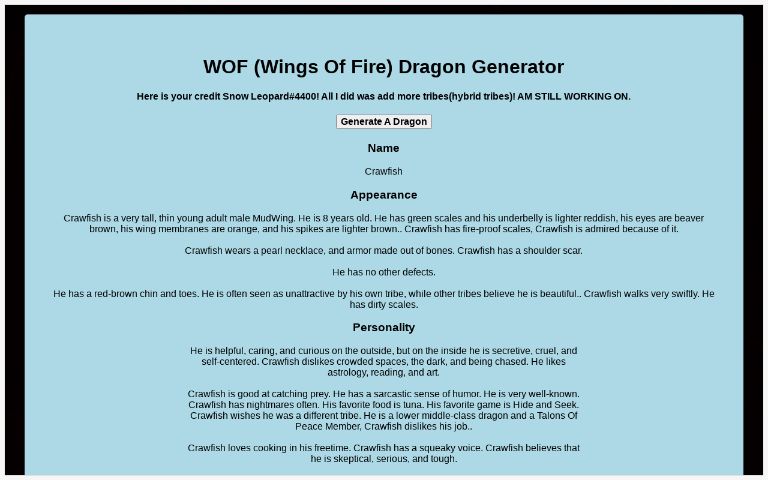 WOF (Wings Of Fire) Dragon Generator

Here is your credit Snow Leopard#4400! All I did was add more tribes(hybrid tribes)! AM STILL WORKING ON.

Generate A Dragon

Name

Crawfish

Appearance

Crawfish is a very tall, thin young adult male MudWing. He is 8 years old. He has green scales and his underbelly is lighter reddish, his eyes are beaver brown, his wing membranes are orange, and his spikes are lighter brown.. Crawfish has fire-proof scales, Crawfish is admired because of it.

Crawfish wears a pearl necklace, and armor made out of bones. Crawfish has a shoulder scar.

He has no other defects.

He has a red-brown chin and toes. He is often seen as unattractive by his own tribe, while other tribes believe he is beautiful.. Crawfish walks very swiftly. He has dirty scales.

Personality

He is helpful, caring, and curious on the outside, but on the inside he is secretive, cruel, and self-centered. Crawfish dislikes crowded spaces, the dark, and being chased. He likes astrology, reading, and art.

Crawfish is good at catching prey. He has a sarcastic sense of humor. He is very well-known. Crawfish has nightmares often. His favorite food is tuna. His favorite game is Hide and Seek. Crawfish wishes he was a different tribe. He is a lower middle-class dragon and a Talons Of Peace Member, Crawfish dislikes his job..

Crawfish loves cooking in his freetime. Crawfish has a squeaky voice. Crawfish believes that he is skeptical, serious, and tough.